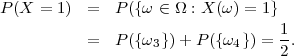 $P(X = 1) = P(\{\omega \in \Omega : X(\omega) = 1\}$

$= P(\{\omega_3\}) + P(\{\omega_4\}) = \frac{1}{2}.$